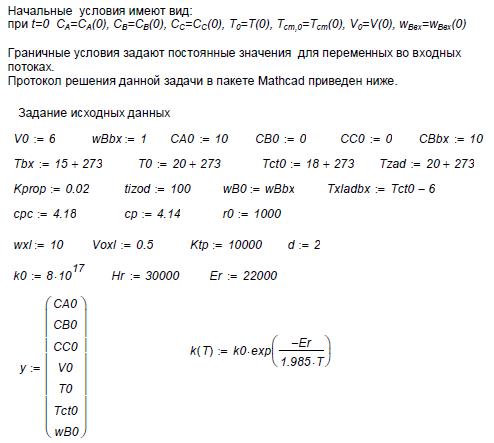 Начальные условия имеют вид:
при $t=0$ $C_A=C_A(0)$, $C_B=C_B(0)$, $C_C=C_C(0)$, $T_0=T(0)$, $T_{cm,0}=T_{cm}(0)$, $V_0=V(0)$, $w_{Bвх}=w_{Bвх}(0)$

Граничные условия задают постоянные значения для переменных во входных потоках.
Протокол решения данной задачи в пакете Mathcad приведен ниже.

Задание исходных данных

$V0 := 6$ $wBbx := 1$ $CA0 := 10$ $CB0 := 0$ $CC0 := 0$ $CBbx := 10$

$Tbx := 15 + 273$ $T0 := 20 + 273$ $Tct0 := 18 + 273$ $Tzad := 20 + 273$

$Kprop := 0.02$ $tizod := 100$ $wB0 := wBbx$ $Txladbx := Tct0 - 6$

$cpc := 4.18$ $cp := 4.14$ $r0 := 1000$

$wxl := 10$ $Voxl := 0.5$ $Ktp := 10000$ $d := 2$

$k0 := 8 \cdot 10^{17}$ $Hr := 30000$ $Er := 22000$

$y := \begin{pmatrix} CA0 \\ CB0 \\ CC0 \\ V0 \\ T0 \\ Tct0 \\ wB0 \end{pmatrix}$ $k(T) := k0 \cdot exp\left(\frac{-Er}{1.985 \cdot T}\right)$